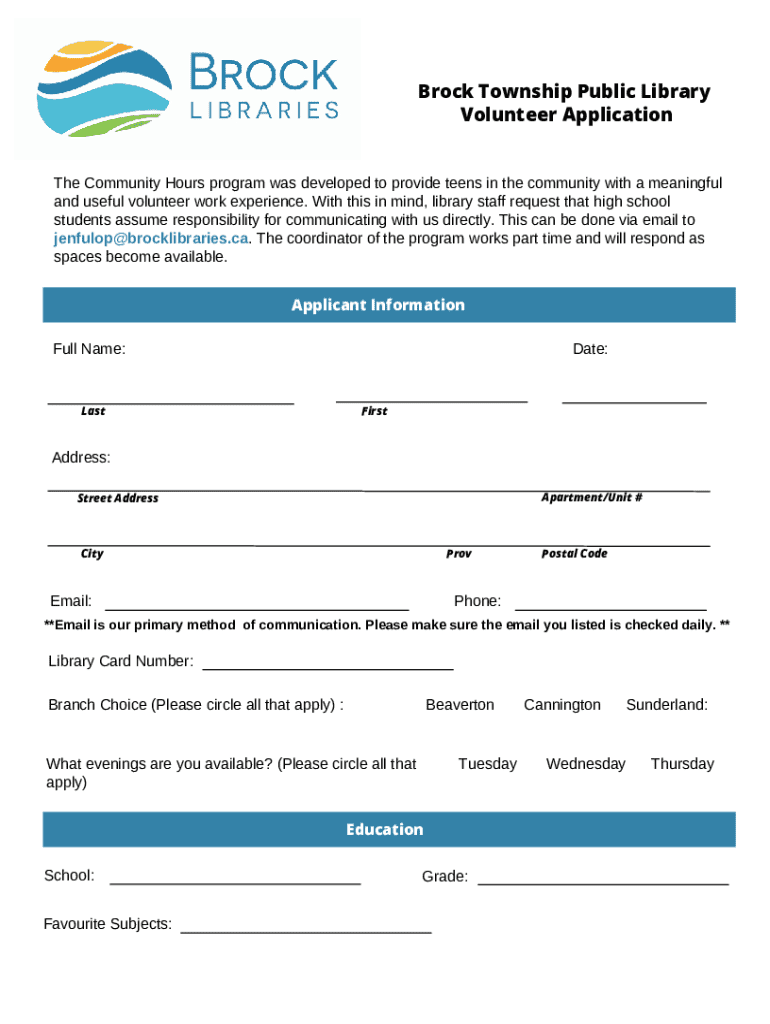 BROCK
LIBRARIES

Brock Township Public Library
Volunteer Application

The Community Hours program was developed to provide teens in the community with a meaningful and useful volunteer work experience. With this in mind, library staff request that high school students assume responsibility for communicating with us directly. This can be done via email to jenfulop@brocklibraries.ca. The coordinator of the program works part time and will respond as spaces become available.

Applicant Information

Full Name:

Date:

Last

First

Address:

Street Address

Apartment/Unit #

City

Prov

Postal Code

Email:

Phone:

**Email is our primary method of communication. Please make sure the email you listed is checked daily. **

Library Card Number:

Branch Choice (Please circle all that apply) :

Beaverton

Cannington

Sunderland:

What evenings are you available? (Please circle all that apply)

Tuesday

Wednesday

Thursday

Education

School:

Grade:

Favourite Subjects: